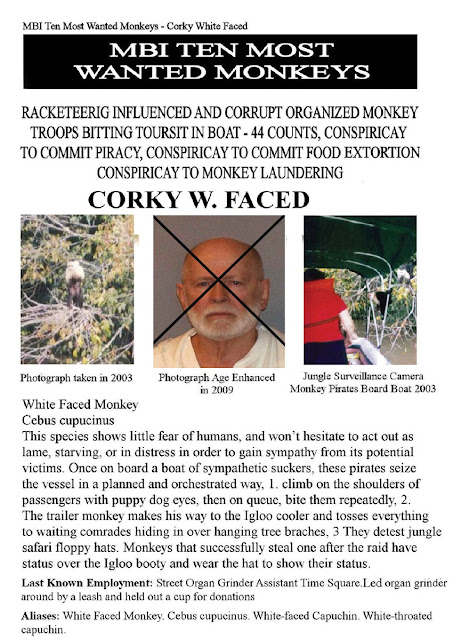 MBI Ten Most Wanted Monkeys - Corky White Faced

MBI TEN MOST WANTED MONKEYS

RACKETEERIG INFLUENCED AND CORRUPT ORGANIZED MONKEY TROOPS BITTING TOURSIT IN BOAT - 44 COUNTS, CONSPIRICAY TO COMMIT PIRACY, CONSPIRICAY TO COMMIT FOOD EXTORTION CONSPIRICAY TO MONKEY LAUNDERING

CORKY W. FACED

Photograph taken in 2003

Photograph Age Enhanced in 2009

Jungle Surveillance Camera Monkey Pirates Board Boat 2003

White Faced Monkey
Cebus cupucinus
This species shows little fear of humans, and won't hesitate to act out as lame, starving, or in distress in order to gain sympathy from its potential victims. Once on board a boat of sympathetic suckers, these pirates seize the vessel in a planned and orchestrated way, 1. climb on the shoulders of passengers with puppy dog eyes, then on queue, bite them repeatedly, 2. The trailer monkey makes his way to the Igloo cooler and tosses everything to waiting comrades hiding in over hanging tree braches, 3 They detest jungle safari floppy hats. Monkeys that successfully steal one after the raid have status over the Igloo booty and wear the hat to show their status.

Last Known Employment: Street Organ Grinder Assistant Time Square.Led organ grinder around by a leash and held out a cup for donations

Aliases: White Faced Monkey. Cebus cupucinus. White-faced Capuchin. White-throated capuchin.